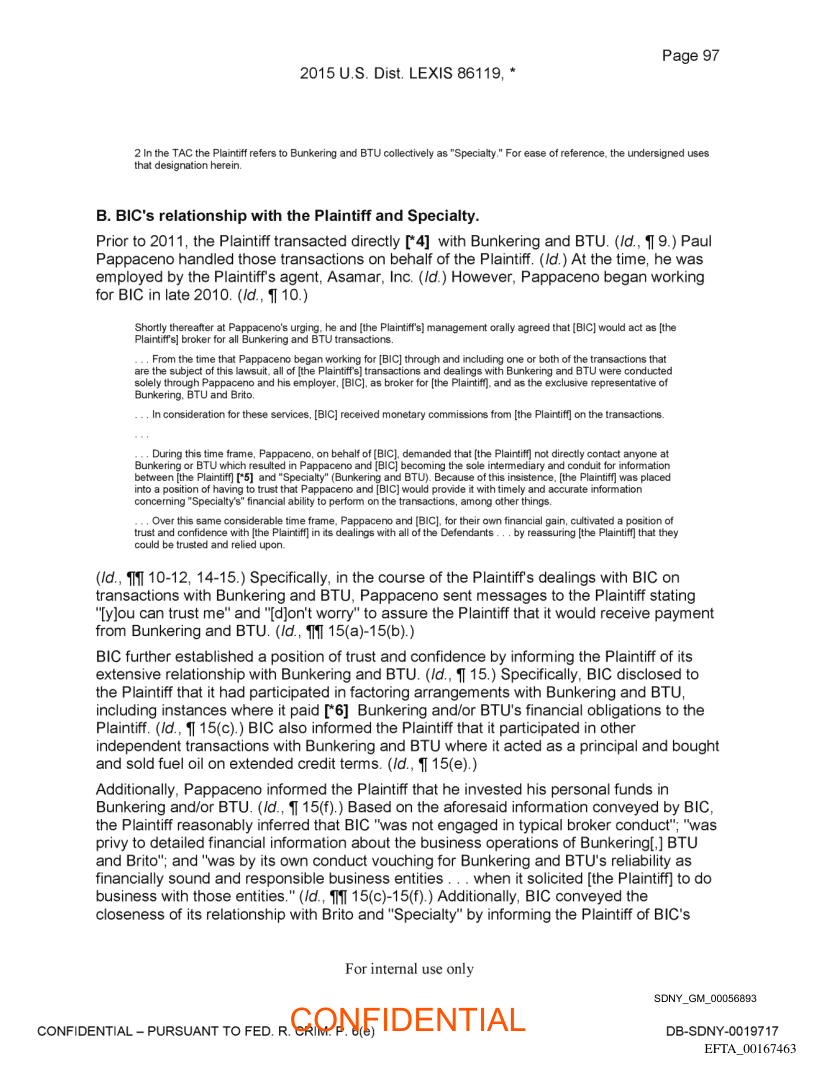 Page 97

2015 U.S. Dist. LEXIS 86119, *

2 In the TAC the Plaintiff refers to Bunkering and BTU collectively as "Specialty." For ease of reference, the undersigned uses that designation herein.

B. BIC's relationship with the Plaintiff and Specialty.

Prior to 2011, the Plaintiff transacted directly [*4] with Bunkering and BTU. (Id., ¶ 9.) Paul Pappaceno handled those transactions on behalf of the Plaintiff. (Id.) At the time, he was employed by the Plaintiff's agent, Asamar, Inc. (Id.) However, Pappaceno began working for BIC in late 2010. (Id., ¶ 10.)

Shortly thereafter at Pappaceno's urging, he and [the Plaintiff's] management orally agreed that [BIC] would act as [the Plaintiff's] broker for all Bunkering and BTU transactions.

. . . From the time that Pappaceno began working for [BIC] through and including one or both of the transactions that are the subject of this lawsuit, all of [the Plaintiff's] transactions and dealings with Bunkering and BTU were conducted solely through Pappaceno and his employer, [BIC], as broker for [the Plaintiff], and as the exclusive representative of Bunkering, BTU and Brito.

. . . In consideration for these services, [BIC] received monetary commissions from [the Plaintiff] on the transactions.

. . .

. . . During this time frame, Pappaceno, on behalf of [BIC], demanded that [the Plaintiff] not directly contact anyone at Bunkering or BTU which resulted in Pappaceno and [BIC] becoming the sole intermediary and conduit for information between [the Plaintiff] [*5] and "Specialty" (Bunkering and BTU). Because of this insistence, [the Plaintiff] was placed into a position of having to trust that Pappaceno and [BIC] would provide it with timely and accurate information concerning "Specialty's" financial ability to perform on the transactions, among other things.

. . . Over this same considerable time frame, Pappaceno and [BIC], for their own financial gain, cultivated a position of trust and confidence with [the Plaintiff] in its dealings with all of the Defendants . . . by reassuring [the Plaintiff] that they could be trusted and relied upon.

(Id., ¶¶ 10-12, 14-15.) Specifically, in the course of the Plaintiff's dealings with BIC on transactions with Bunkering and BTU, Pappaceno sent messages to the Plaintiff stating "[y]ou can trust me" and "[d]on't worry" to assure the Plaintiff that it would receive payment from Bunkering and BTU. (Id., ¶¶ 15(a)-15(b).)

BIC further established a position of trust and confidence by informing the Plaintiff of its extensive relationship with Bunkering and BTU. (Id., ¶ 15.) Specifically, BIC disclosed to the Plaintiff that it had participated in factoring arrangements with Bunkering and BTU, including instances where it paid [*6] Bunkering and/or BTU's financial obligations to the Plaintiff. (Id., ¶ 15(c).) BIC also informed the Plaintiff that it participated in other independent transactions with Bunkering and BTU where it acted as a principal and bought and sold fuel oil on extended credit terms. (Id., ¶ 15(e).)

Additionally, Pappaceno informed the Plaintiff that he invested his personal funds in Bunkering and/or BTU. (Id., ¶ 15(f).) Based on the aforesaid information conveyed by BIC, the Plaintiff reasonably inferred that BIC "was not engaged in typical broker conduct"; "was privy to detailed financial information about the business operations of Bunkering[,] BTU and Brito"; and "was by its own conduct vouching for Bunkering and BTU's reliability as financially sound and responsible business entities . . . when it solicited [the Plaintiff] to do business with those entities." (Id., ¶¶ 15(c)-15(f).) Additionally, BIC conveyed the closeness of its relationship with Brito and "Specialty" by informing the Plaintiff of BIC's

For internal use only

SDNY_GM_00056893

CONFIDENTIAL – PURSUANT TO FED. R. CRIM. P. 6(e)

CONFIDENTIAL

DB-SDNY-0019717

EFTA_00167463